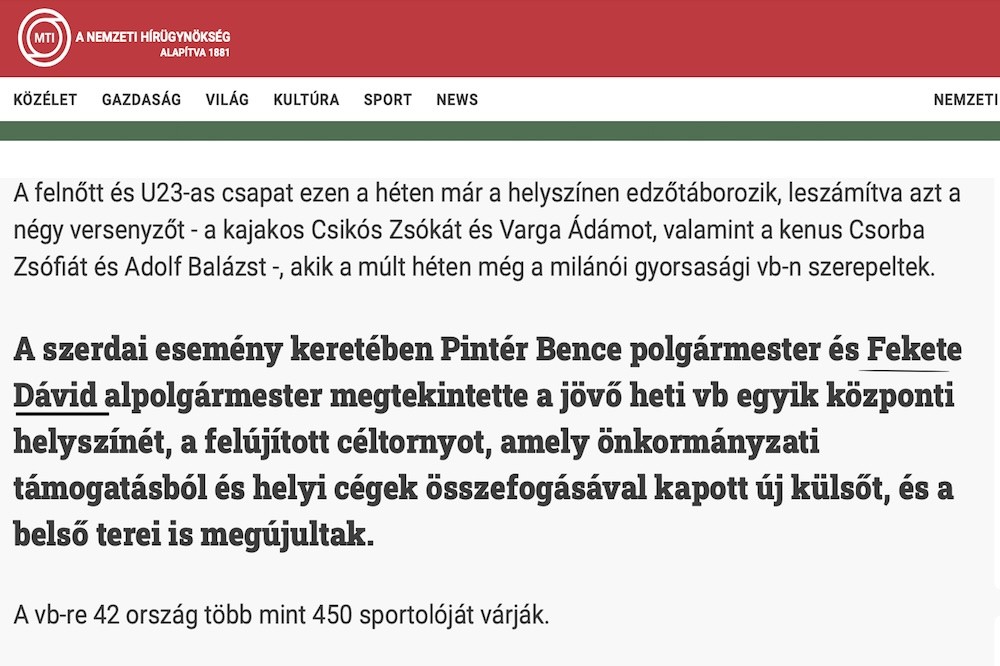 MTI A NEMZETI HÍRÜGYNÖKSÉG
ALAPÍTVA 1881

KÖZÉLET GAZDASÁG VILÁG KULTÚRA SPORT NEWS NEMZETI

A felnőtt és U23-as csapat ezen a héten már a helyszínen edzőtáborozik, leszámítva azt a négy versenyzőt - a kajakos Csikós Zsókát és Varga Ádámot, valamint a kenus Csorba Zsófiát és Adolf Balázst -, akik a múlt héten még a milánói gyorsasági vb-n szerepeltek.

A szerdai esemény keretében Pintér Bence polgármester és Fekete Dávid alpolgármester megtekintette a jövő heti vb egyik központi helyszínét, a felújított céltornyot, amely önkormányzati támogatásból és helyi cégek összefogásával kapott új külsőt, és a belső terei is megújultak.

A vb-re 42 ország több mint 450 sportolóját várják.